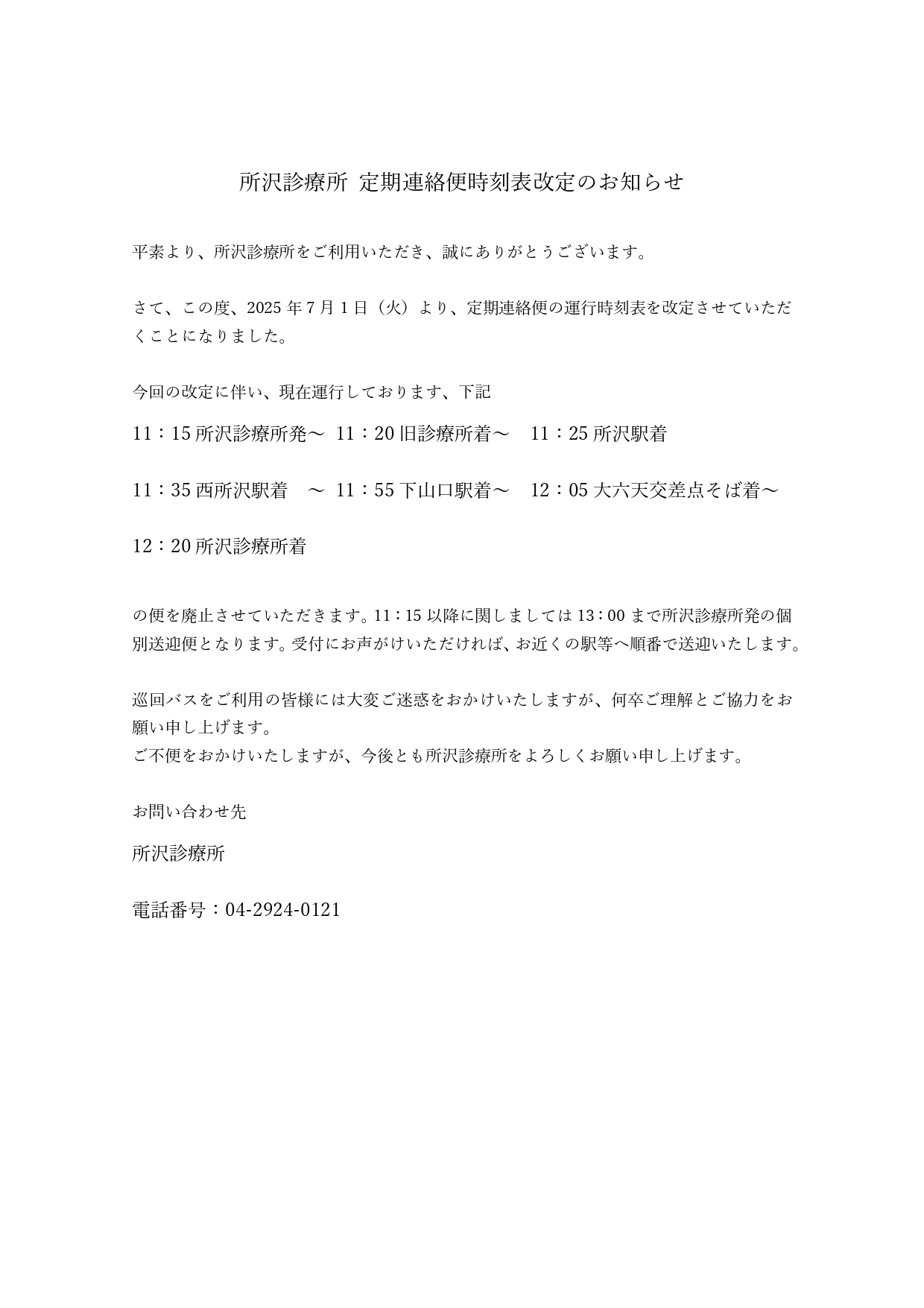 所沢診療所 定期連絡便時刻表改定のお知らせ

平素より、所沢診療所をご利用いただき、誠にありがとうございます。

さて、この度、2025 年 7 月 1 日（火）より、定期連絡便の運行時刻表を改定させていただくことになりました。

今回の改定に伴い、現在運行しております、下記

11：15 所沢診療所発～ 11：20 旧診療所着～　11：25 所沢駅着

11：35 西所沢駅着　～ 11：55 下山口駅着～　12：05 大六天交差点そば着～

12：20 所沢診療所着

の便を廃止させていただきます。11：15 以降に関しましては 13：00 まで所沢診療所発の個別送迎便となります。受付にお声がけいただければ、お近くの駅等へ順番で送迎いたします。

巡回バスをご利用の皆様には大変ご迷惑をおかけいたしますが、何卒ご理解とご協力をお願い申し上げます。
ご不便をおかけいたしますが、今後とも所沢診療所をよろしくお願い申し上げます。

お問い合わせ先

所沢診療所

電話番号：04-2924-0121